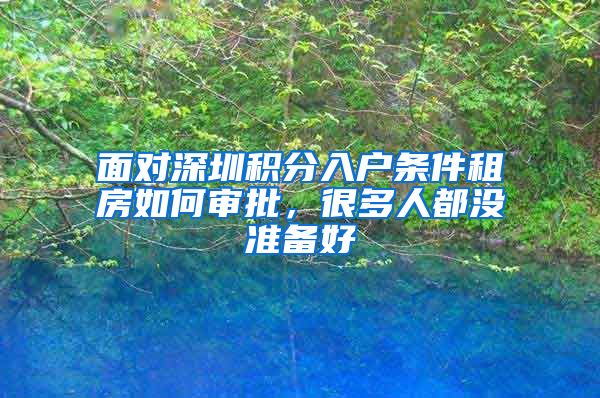 面对深圳积分入户条件租房如何审批，很多人都没准备好